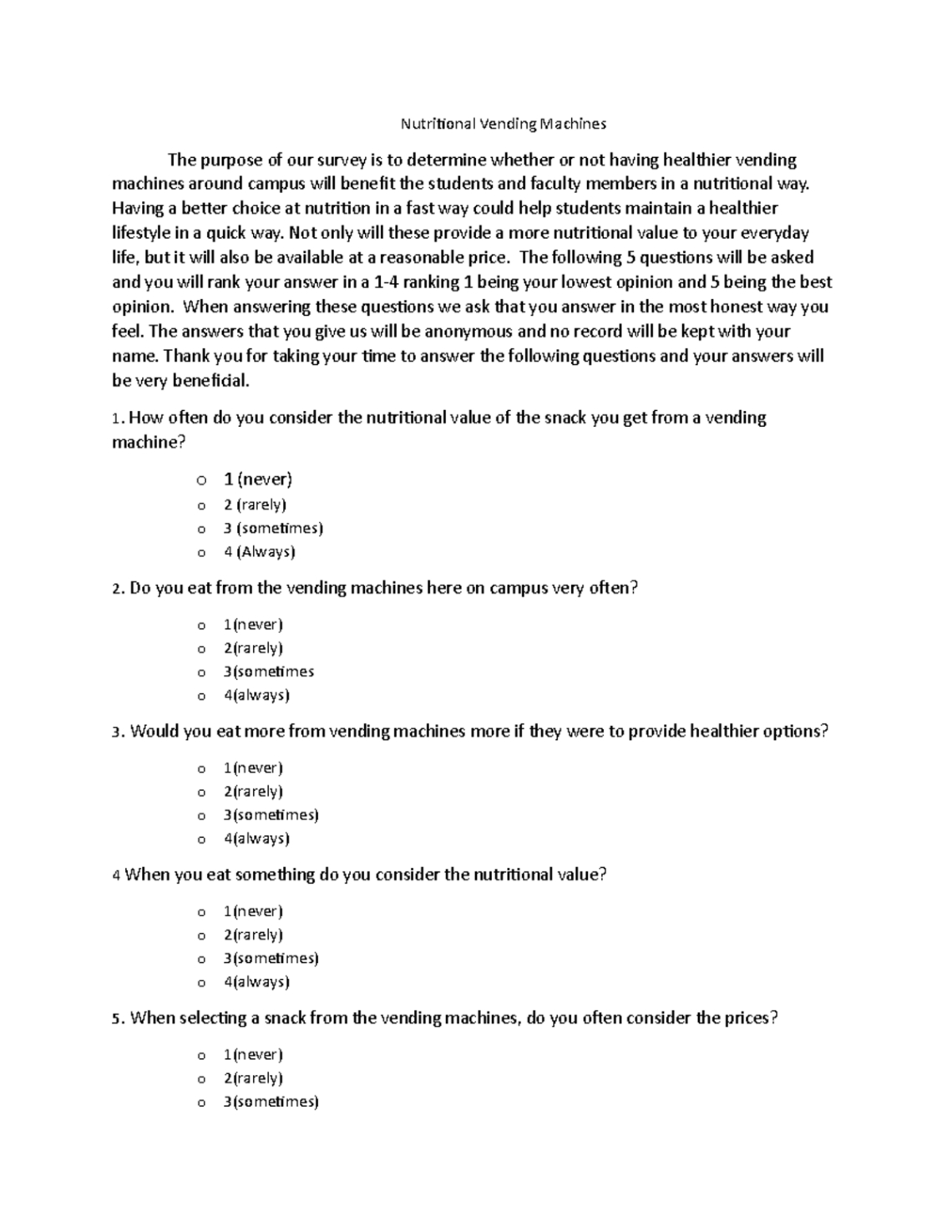 Nutritional Vending Machines

The purpose of our survey is to determine whether or not having healthier vending machines around campus will benefit the students and faculty members in a nutritional way. Having a better choice at nutrition in a fast way could help students maintain a healthier lifestyle in a quick way. Not only will these provide a more nutritional value to your everyday life, but it will also be available at a reasonable price. The following 5 questions will be asked and you will rank your answer in a 1-4 ranking 1 being your lowest opinion and 5 being the best opinion. When answering these questions we ask that you answer in the most honest way you feel. The answers that you give us will be anonymous and no record will be kept with your name. Thank you for taking your time to answer the following questions and your answers will be very beneficial.

1. How often do you consider the nutritional value of the snack you get from a vending machine?

o 1 (never)
o 2 (rarely)
o 3 (sometimes)
o 4 (Always)

2. Do you eat from the vending machines here on campus very often?

o 1(never)
o 2(rarely)
o 3(sometimes
o 4(always)

3. Would you eat more from vending machines more if they were to provide healthier options?

o 1(never)
o 2(rarely)
o 3(sometimes)
o 4(always)

4 When you eat something do you consider the nutritional value?

o 1(never)
o 2(rarely)
o 3(sometimes)
o 4(always)

5. When selecting a snack from the vending machines, do you often consider the prices?

o 1(never)
o 2(rarely)
o 3(sometimes)